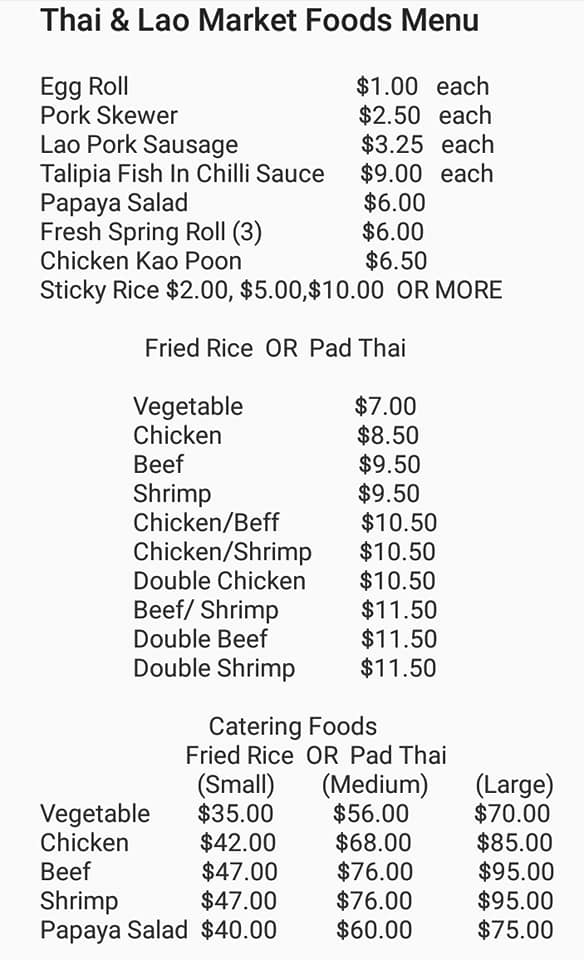 Thai & Lao Market Foods Menu

Egg Roll $1.00 each
Pork Skewer $2.50 each
Lao Pork Sausage $3.25 each
Talipia Fish In Chilli Sauce $9.00 each
Papaya Salad $6.00
Fresh Spring Roll (3) $6.00
Chicken Kao Poon $6.50
Sticky Rice $2.00, $5.00,$10.00 OR MORE

Fried Rice OR Pad Thai

Vegetable $7.00
Chicken $8.50
Beef $9.50
Shrimp $9.50
Chicken/Beff $10.50
Chicken/Shrimp $10.50
Double Chicken $10.50
Beef/ Shrimp $11.50
Double Beef $11.50
Double Shrimp $11.50

Catering Foods
Fried Rice OR Pad Thai

| | (Small) | (Medium) | (Large) |
|---|---|---|---|
| Vegetable | $35.00 | $56.00 | $70.00 |
| Chicken | $42.00 | $68.00 | $85.00 |
| Beef | $47.00 | $76.00 | $95.00 |
| Shrimp | $47.00 | $76.00 | $95.00 |
| Papaya Salad | $40.00 | $60.00 | $75.00 |